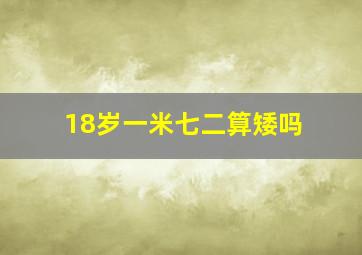 18岁一米七二算矮吗